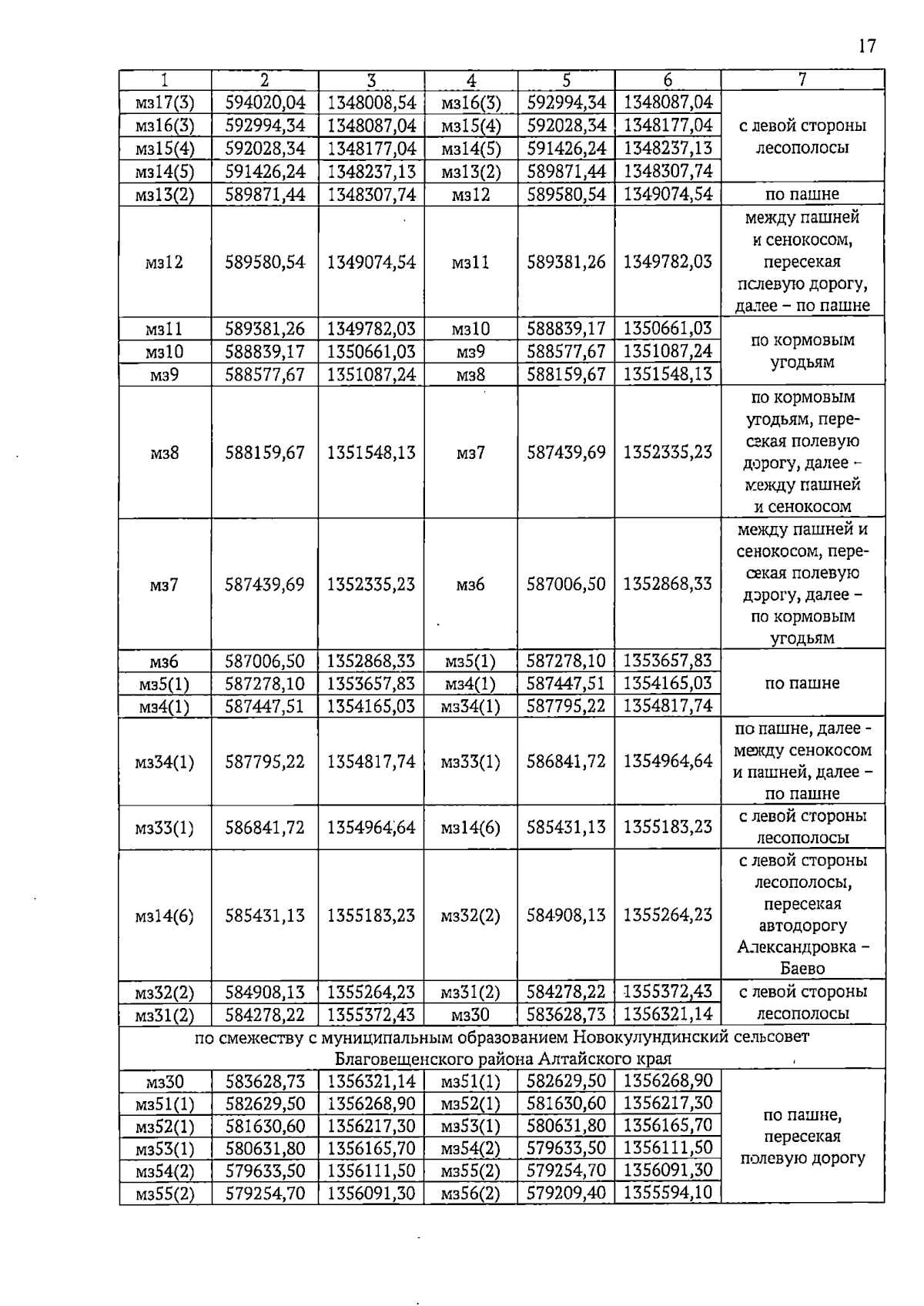 17

| 1 | 2 | 3 | 4 | 5 | 6 | 7 |
|---|---|---|---|---|---|---|
| мз17(3) | 594020,04 | 1348008,54 | мз16(3) | 592994,34 | 1348087,04 | с левой стороны лесополосы |
| мз16(3) | 592994,34 | 1348087,04 | мз15(4) | 592028,34 | 1348177,04 | |
| мз15(4) | 592028,34 | 1348177,04 | мз14(5) | 591426,24 | 1348237,13 | |
| мз14(5) | 591426,24 | 1348237,13 | мз13(2) | 589871,44 | 1348307,74 | |
| мз13(2) | 589871,44 | 1348307,74 | мз12 | 589580,54 | 1349074,54 | по пашне |
| мз12 | 589580,54 | 1349074,54 | мз11 | 589381,26 | 1349782,03 | между пашней и сенокосом, пересекая полевую дорогу, далее – по пашне |
| мз11 | 589381,26 | 1349782,03 | мз10 | 588839,17 | 1350661,03 | по кормовым угодьям |
| мз10 | 588839,17 | 1350661,03 | мз9 | 588577,67 | 1351087,24 | |
| мз9 | 588577,67 | 1351087,24 | мз8 | 588159,67 | 1351548,13 | |
| мз8 | 588159,67 | 1351548,13 | мз7 | 587439,69 | 1352335,23 | по кормовым угодьям, пересекая полевую дорогу, далее – между пашней и сенокосом |
| мз7 | 587439,69 | 1352335,23 | мз6 | 587006,50 | 1352868,33 | между пашней и сенокосом, пересекая полевую дорогу, далее – по кормовым угодьям |
| мз6 | 587006,50 | 1352868,33 | мз5(1) | 587278,10 | 1353657,83 | по пашне |
| мз5(1) | 587278,10 | 1353657,83 | мз4(1) | 587447,51 | 1354165,03 | |
| мз4(1) | 587447,51 | 1354165,03 | мз34(1) | 587795,22 | 1354817,74 | |
| мз34(1) | 587795,22 | 1354817,74 | мз33(1) | 586841,72 | 1354964,64 | по пашне, далее - между сенокосом и пашней, далее – по пашне |
| мз33(1) | 586841,72 | 1354964,64 | мз14(6) | 585431,13 | 1355183,23 | с левой стороны лесополосы |
| мз14(6) | 585431,13 | 1355183,23 | мз32(2) | 584908,13 | 1355264,23 | с левой стороны лесополосы, пересекая автодорогу Александровка – Баево |
| мз32(2) | 584908,13 | 1355264,23 | мз31(2) | 584278,22 | 1355372,43 | с левой стороны лесополосы |
| мз31(2) | 584278,22 | 1355372,43 | мз30 | 583628,73 | 1356321,14 | |
| по смежеству с муниципальным образованием Новокулундинский сельсовет Благовещенского района Алтайского края | | | | | | |
| мз30 | 583628,73 | 1356321,14 | мз51(1) | 582629,50 | 1356268,90 | по пашне, пересекая полевую дорогу |
| мз51(1) | 582629,50 | 1356268,90 | мз52(1) | 581630,60 | 1356217,30 | |
| мз52(1) | 581630,60 | 1356217,30 | мз53(1) | 580631,80 | 1356165,70 | |
| мз53(1) | 580631,80 | 1356165,70 | мз54(2) | 579633,50 | 1356111,50 | |
| мз54(2) | 579633,50 | 1356111,50 | мз55(2) | 579254,70 | 1356091,30 | |
| мз55(2) | 579254,70 | 1356091,30 | мз56(2) | 579209,40 | 1355594,10 | |